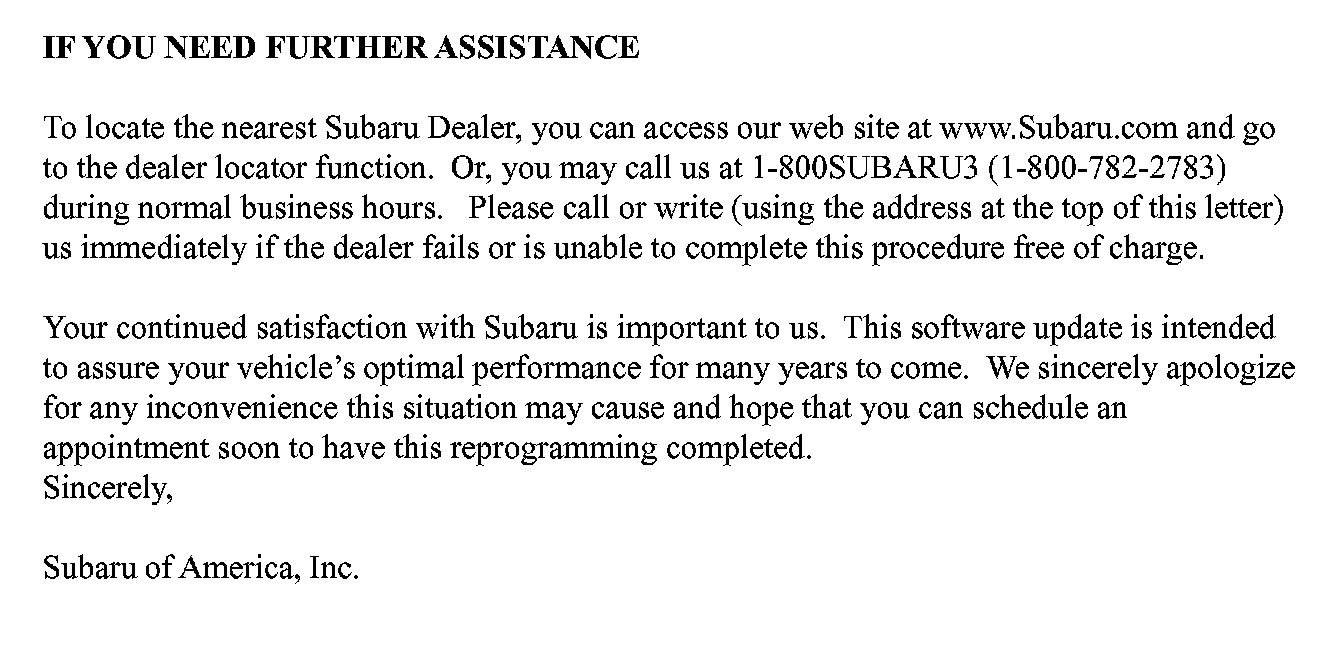 IF YOU NEED FURTHER ASSISTANCE

To locate the nearest Subaru Dealer, you can access our web site at www.Subaru.com and go to the dealer locator function. Or, you may call us at 1-800SUBARU3 (1-800-782-2783) during normal business hours. Please call or write (using the address at the top of this letter) us immediately if the dealer fails or is unable to complete this procedure free of charge.

Your continued satisfaction with Subaru is important to us. This software update is intended to assure your vehicle's optimal performance for many years to come. We sincerely apologize for any inconvenience this situation may cause and hope that you can schedule an appointment soon to have this reprogramming completed.
Sincerely,

Subaru of America, Inc.